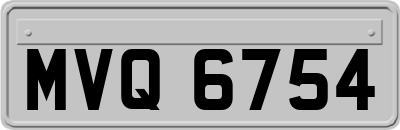 MVQ 6754